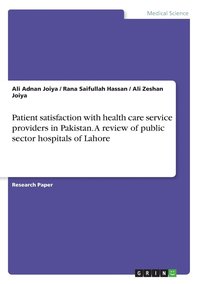 Medical Science

Ali Adnan Joiya / Rana Saifullah Hassan / Ali Zeshan Joiya

Patient satisfaction with health care service providers in Pakistan. A review of public sector hospitals of Lahore

Research Paper

GRIN